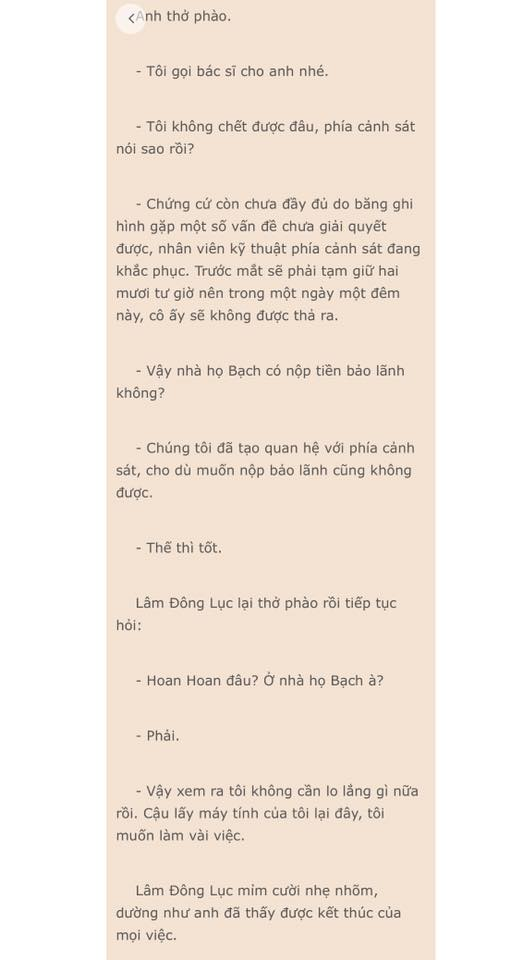 Anh thở phào.

- Tôi gọi bác sĩ cho anh nhé.

- Tôi không chết được đâu, phía cảnh sát nói sao rồi?

- Chứng cứ còn chưa đầy đủ do băng ghi hình gặp một số vấn đề chưa giải quyết được, nhân viên kỹ thuật phía cảnh sát đang khắc phục. Trước mắt sẽ phải tạm giữ hai mươi tư giờ nên trong một ngày một đêm này, cô ấy sẽ không được thả ra.

- Vậy nhà họ Bạch có nộp tiền bảo lãnh không?

- Chúng tôi đã tạo quan hệ với phía cảnh sát, cho dù muốn nộp bảo lãnh cũng không được.

- Thế thì tốt.

Lâm Đông Lục lại thở phào rồi tiếp tục hỏi:

- Hoan Hoan đâu? Ở nhà họ Bạch à?

- Phải.

- Vậy xem ra tôi không cần lo lắng gì nữa rồi. Cậu lấy máy tính của tôi lại đây, tôi muốn làm vài việc.

Lâm Đông Lục mỉm cười nhẹ nhõm, dường như anh đã thấy được kết thúc của mọi việc.